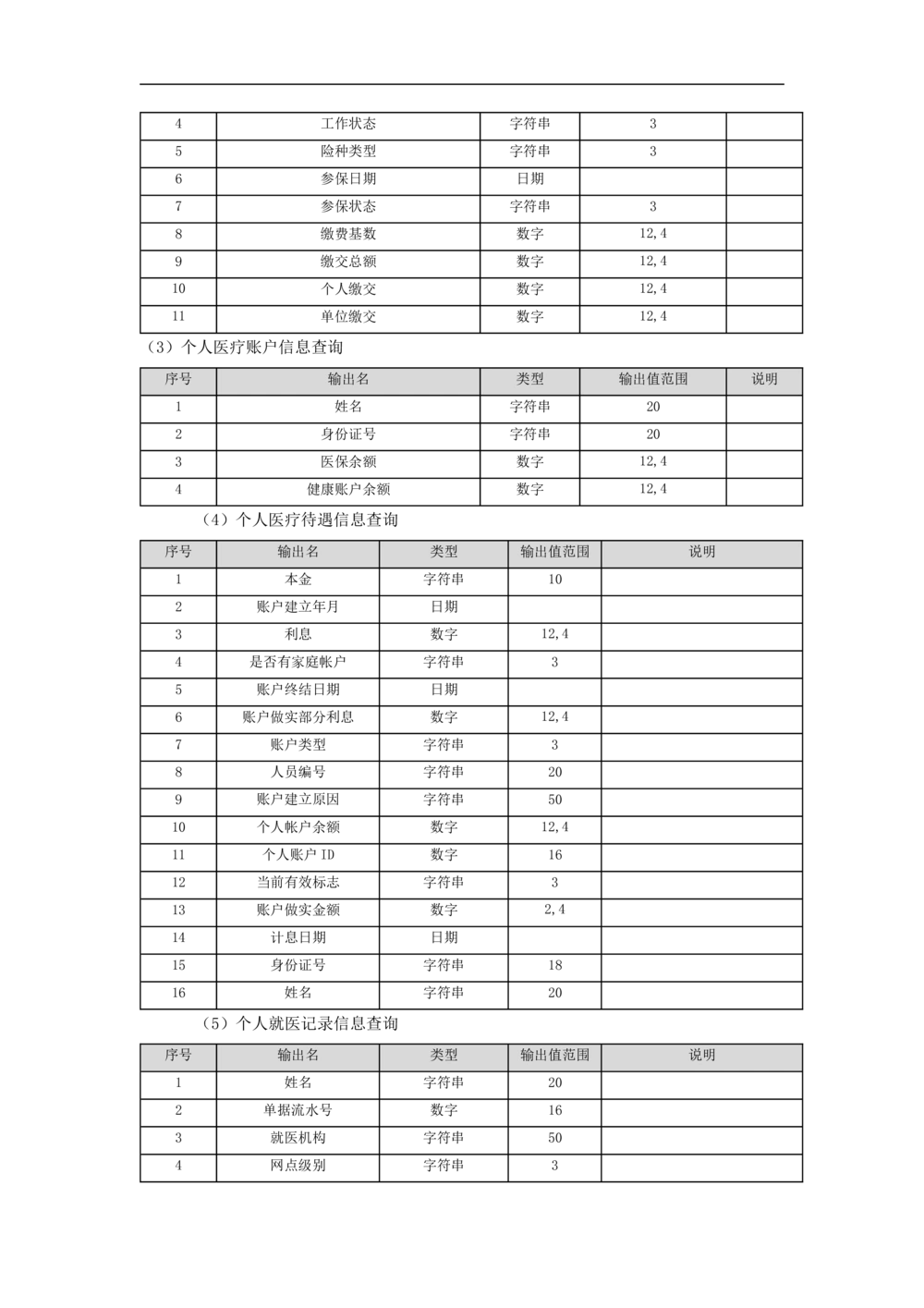 | 4 | 工作状态 | 字符串 | 3 | |
|---|---|---|---|---|
| 5 | 险种类型 | 字符串 | 3 | |
| 6 | 参保日期 | 日期 | | |
| 7 | 参保状态 | 字符串 | 3 | |
| 8 | 缴费基数 | 数字 | 12,4 | |
| 9 | 缴交总额 | 数字 | 12,4 | |
| 10 | 个人缴交 | 数字 | 12,4 | |
| 11 | 单位缴交 | 数字 | 12,4 | |

（3）个人医疗账户信息查询

| 序号 | 输出名 | 类型 | 输出值范围 | 说明 |
|---|---|---|---|---|
| 1 | 姓名 | 字符串 | 20 | |
| 2 | 身份证号 | 字符串 | 20 | |
| 3 | 医保余额 | 数字 | 12,4 | |
| 4 | 健康账户余额 | 数字 | 12,4 | |

（4）个人医疗待遇信息查询

| 序号 | 输出名 | 类型 | 输出值范围 | 说明 |
|---|---|---|---|---|
| 1 | 本金 | 字符串 | 10 | |
| 2 | 账户建立年月 | 日期 | | |
| 3 | 利息 | 数字 | 12,4 | |
| 4 | 是否有家庭帐户 | 字符串 | 3 | |
| 5 | 账户终结日期 | 日期 | | |
| 6 | 账户做实部分利息 | 数字 | 12,4 | |
| 7 | 账户类型 | 字符串 | 3 | |
| 8 | 人员编号 | 字符串 | 20 | |
| 9 | 账户建立原因 | 字符串 | 50 | |
| 10 | 个人帐户余额 | 数字 | 12,4 | |
| 11 | 个人账户 ID | 数字 | 16 | |
| 12 | 当前有效标志 | 字符串 | 3 | |
| 13 | 账户做实金额 | 数字 | 2,4 | |
| 14 | 计息日期 | 日期 | | |
| 15 | 身份证号 | 字符串 | 18 | |
| 16 | 姓名 | 字符串 | 20 | |

（5）个人就医记录信息查询

| 序号 | 输出名 | 类型 | 输出值范围 | 说明 |
|---|---|---|---|---|
| 1 | 姓名 | 字符串 | 20 | |
| 2 | 单据流水号 | 数字 | 16 | |
| 3 | 就医机构 | 字符串 | 50 | |
| 4 | 网点级别 | 字符串 | 3 | |